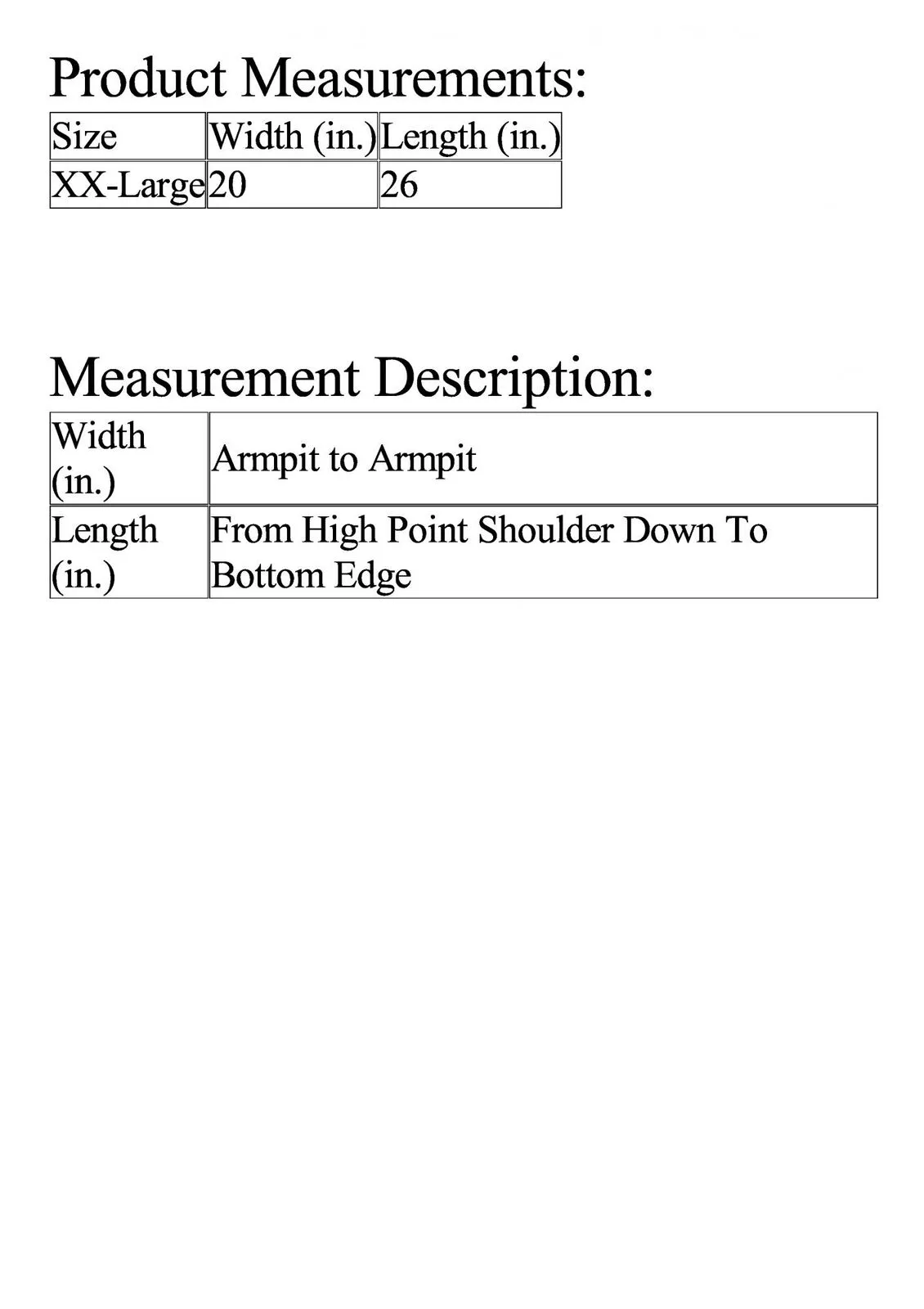 Product Measurements:

| Size | Width (in.) | Length (in.) |
|---|---|---|
| XX-Large | 20 | 26 |

Measurement Description:

| Width (in.) | Armpit to Armpit |
|---|---|
| Length (in.) | From High Point Shoulder Down To Bottom Edge |